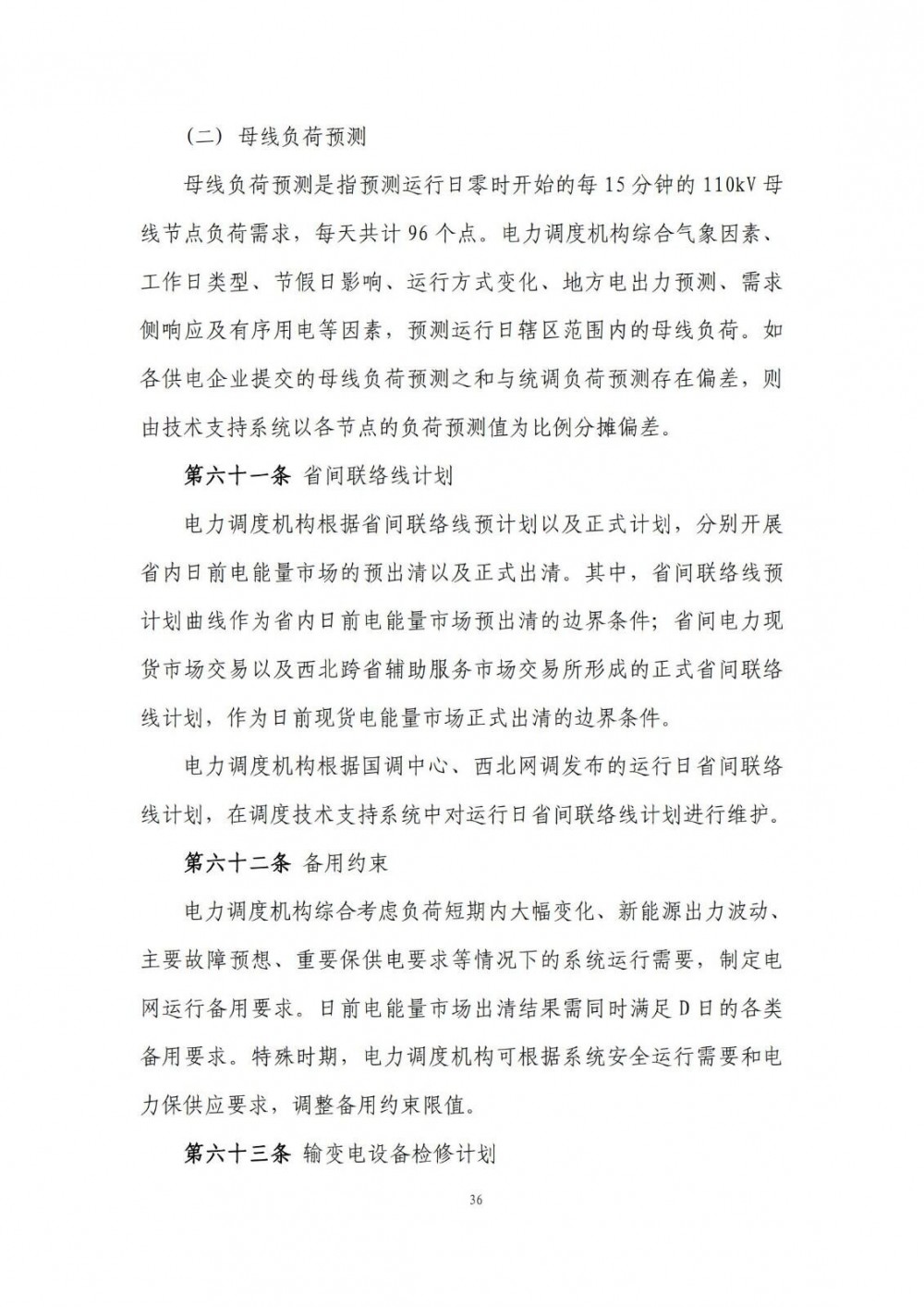 （二）母线负荷预测

母线负荷预测是指预测运行日零时开始的每 15 分钟的 110kV 母线节点负荷需求，每天共计 96 个点。电力调度机构综合气象因素、工作日类型、节假日影响、运行方式变化、地方电出力预测、需求侧响应及有序用电等因素，预测运行日辖区范围内的母线负荷。如各供电企业提交的母线负荷预测之和与统调负荷预测存在偏差，则由技术支持系统以各节点的负荷预测值为比例分摊偏差。

第六十一条 省间联络线计划

电力调度机构根据省间联络线预计划以及正式计划，分别开展省内日前电能量市场的预出清以及正式出清。其中，省间联络线预计划曲线作为省内日前电能量市场预出清的边界条件；省间电力现货市场交易以及西北跨省辅助服务市场交易所形成的正式省间联络线计划，作为日前现货电能量市场正式出清的边界条件。

电力调度机构根据国调中心、西北网调发布的运行日省间联络线计划，在调度技术支持系统中对运行日省间联络线计划进行维护。

第六十二条 备用约束

电力调度机构综合考虑负荷短期内大幅变化、新能源出力波动、主要故障预想、重要保供电要求等情况下的系统运行需要，制定电网运行备用要求。日前电能量市场出清结果需同时满足 D 日的各类备用要求。特殊时期，电力调度机构可根据系统安全运行需要和电力保供应要求，调整备用约束限值。

第六十三条 输变电设备检修计划

36